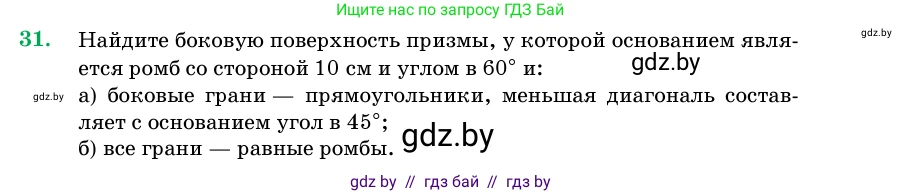 Ищите нас по запросу ГДЗ Бай

gdz.by

31. Найдите боковую поверхность призмы, у которой основанием является ромб со стороной 10 см и углом в $60^\circ$ и:

gdz.by

gdz.by

а) боковые грани — прямоугольники, меньшая диагональ составляет с основанием угол в $45^\circ$;

б) все грани — равные ромбы.

gdz.by

gdz by // гдз бай // гдз by